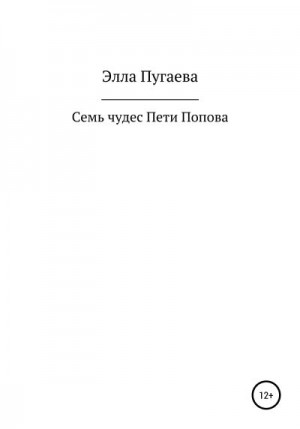 Элла Пугаева

Семь чудес Пети Попова

12+